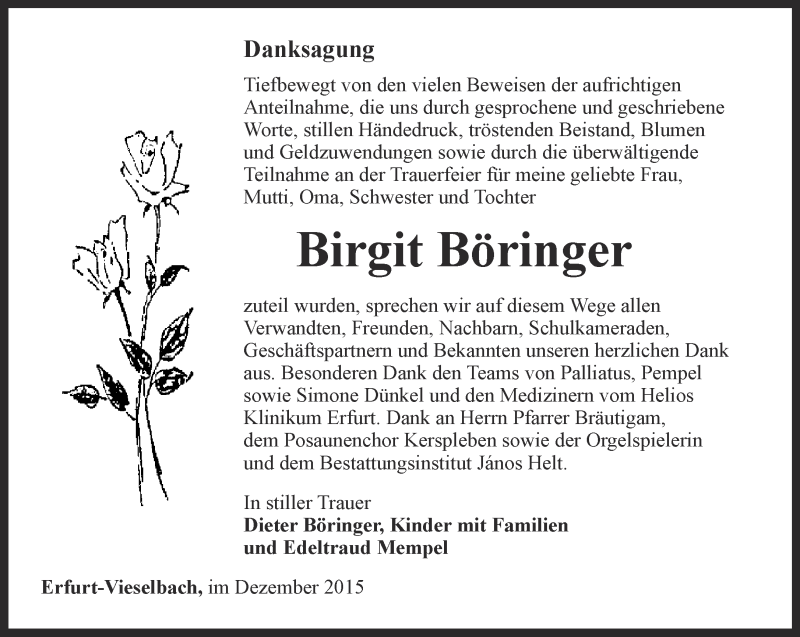 Danksagung

Tiefbewegt von den vielen Beweisen der aufrichtigen Anteilnahme, die uns durch gesprochene und geschriebene Worte, stillen Händedruck, tröstenden Beistand, Blumen und Geldzuwendungen sowie durch die überwältigende Teilnahme an der Trauerfeier für meine geliebte Frau, Mutti, Oma, Schwester und Tochter

Birgit Böringer

zuteil wurden, sprechen wir auf diesem Wege allen Verwandten, Freunden, Nachbarn, Schulkameraden, Geschäftspartnern und Bekannten unseren herzlichen Dank aus. Besonderen Dank den Teams von Palliatus, Pempel sowie Simone Dünkel und den Medizinern vom Helios Klinikum Erfurt. Dank an Herrn Pfarrer Bräutigam, dem Posaunenchor Kerspleben sowie der Orgelspielerin und dem Bestattungsinstitut János Helt.

In stiller Trauer
Dieter Böringer, Kinder mit Familien
und Edeltraud Mempel

Erfurt-Vieselbach, im Dezember 2015